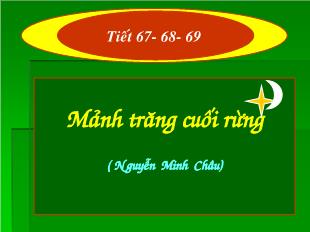 Tiết 67- 68- 69

Mảnh trăng cuối rừng

( Nguyễn Minh Châu)